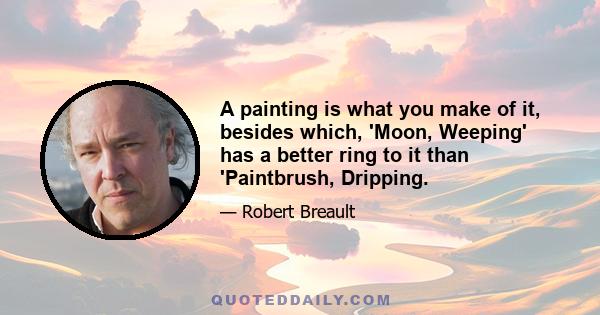 A painting is what you make of it, besides which, 'Moon, Weeping' has a better ring to it than 'Paintbrush, Dripping.

— Robert Breault

QUOTEDDAILY.COM